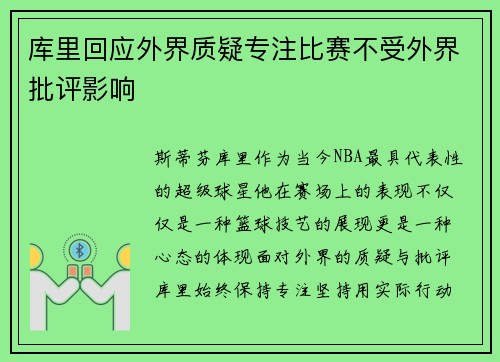 库里回应外界质疑专注比赛不受外界批评影响

斯蒂芬库里作为当今NBA最具代表性的超级球星他在赛场上的表现不仅仅是一种篮球技艺的展现更是一种心态的体现面对外界的质疑与批评库里始终保持专注坚持用实际行动